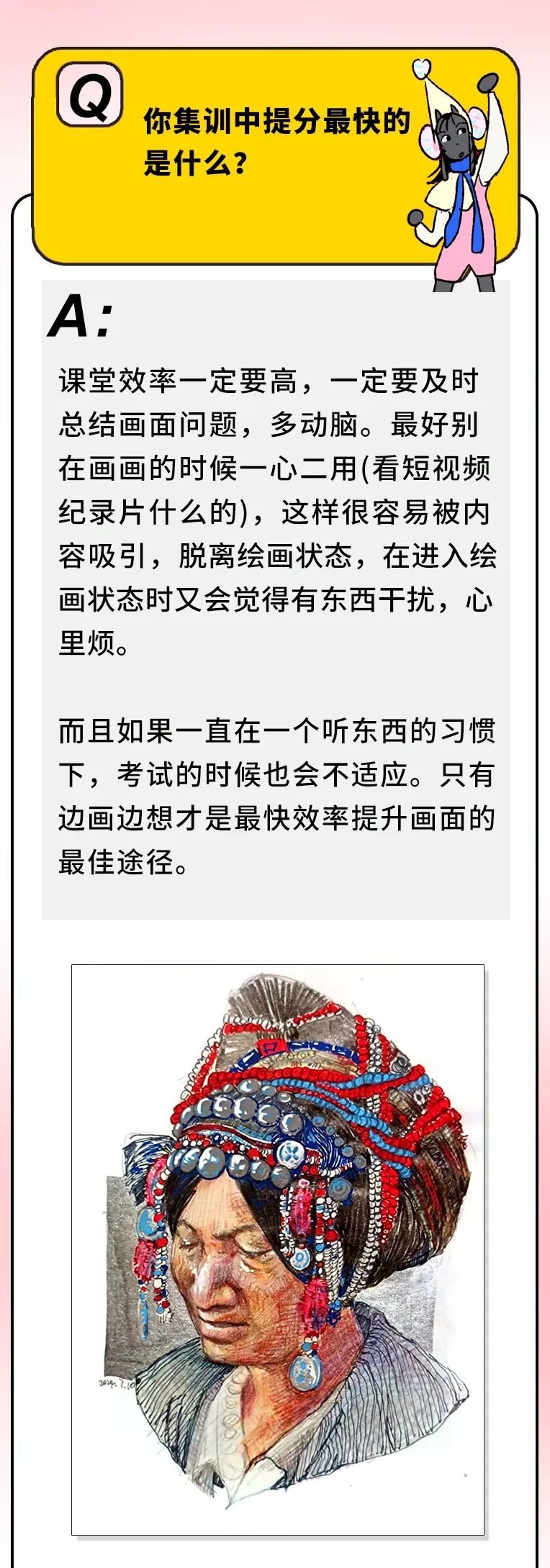 Q
你集训中提分最快的是什么？

A:
课堂效率一定要高，一定要及时总结画面问题，多动脑。最好别在画画的时候一心二用(看短视频纪录片什么的)，这样很容易被内容吸引，脱离绘画状态，在进入绘画状态时又会觉得有东西干扰，心里烦。

而且如果一直在一个听东西的习惯下，考试的时候也会不适应。只有边画边想才是最快效率提升画面的最佳途径。

2014.7.10